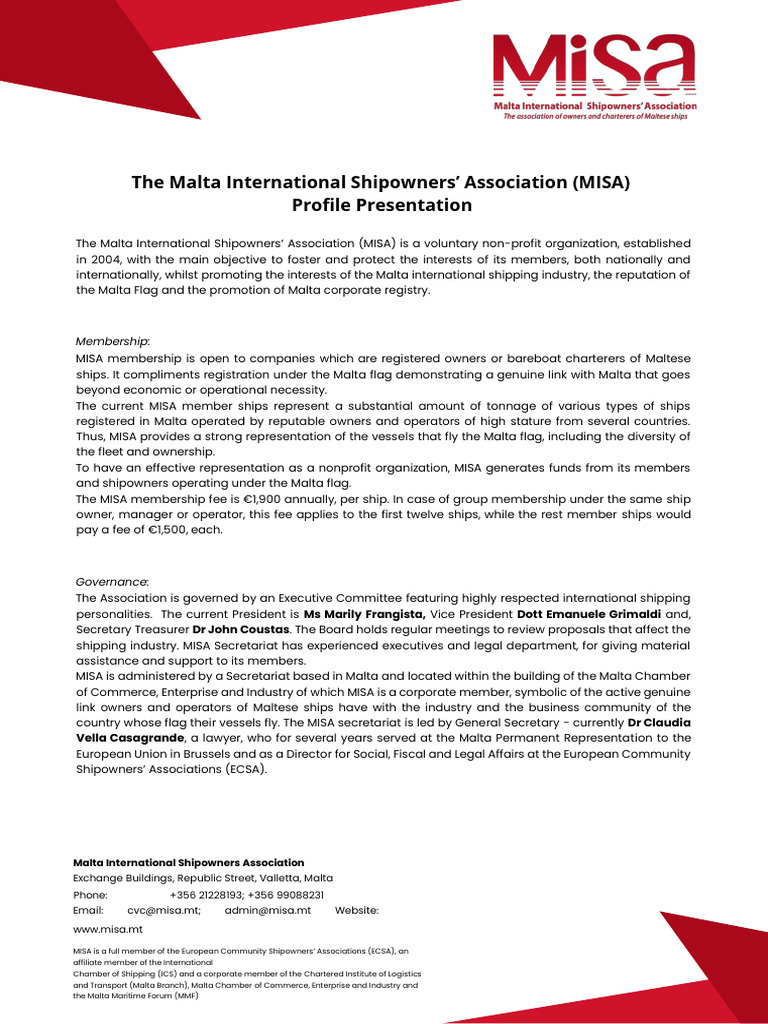 MiSa
Malta International Shipowners' Association
The association of owners and charterers of Maltese ships

The Malta International Shipowners' Association (MISA)
Profile Presentation

The Malta International Shipowners' Association (MISA) is a voluntary non-profit organization, established in 2004, with the main objective to foster and protect the interests of its members, both nationally and internationally, whilst promoting the interests of the Malta international shipping industry, the reputation of the Malta Flag and the promotion of Malta corporate registry.

Membership:
MISA membership is open to companies which are registered owners or bareboat charterers of Maltese ships. It compliments registration under the Malta flag demonstrating a genuine link with Malta that goes beyond economic or operational necessity.
The current MISA member ships represent a substantial amount of tonnage of various types of ships registered in Malta operated by reputable owners and operators of high stature from several countries. Thus, MISA provides a strong representation of the vessels that fly the Malta flag, including the diversity of the fleet and ownership.
To have an effective representation as a nonprofit organization, MISA generates funds from its members and shipowners operating under the Malta flag.
The MISA membership fee is €1,900 annually, per ship. In case of group membership under the same ship owner, manager or operator, this fee applies to the first twelve ships, while the rest member ships would pay a fee of €1,500, each.

Governance:
The Association is governed by an Executive Committee featuring highly respected international shipping personalities. The current President is Ms Marily Frangista, Vice President Dott Emanuele Grimaldi and, Secretary Treasurer Dr John Coustas. The Board holds regular meetings to review proposals that affect the shipping industry. MISA Secretariat has experienced executives and legal department, for giving material assistance and support to its members.
MISA is administered by a Secretariat based in Malta and located within the building of the Malta Chamber of Commerce, Enterprise and Industry of which MISA is a corporate member, symbolic of the active genuine link owners and operators of Maltese ships have with the industry and the business community of the country whose flag their vessels fly. The MISA secretariat is led by General Secretary - currently Dr Claudia Vella Casagrande, a lawyer, who for several years served at the Malta Permanent Representation to the European Union in Brussels and as a Director for Social, Fiscal and Legal Affairs at the European Community Shipowners' Associations (ECSA).

Malta International Shipowners Association
Exchange Buildings, Republic Street, Valletta, Malta
Phone: +356 21228193; +356 99088231
Email: cvc@misa.mt; admin@misa.mt Website: www.misa.mt

MISA is a full member of the European Community Shipowners' Associations (ECSA), an affiliate member of the International Chamber of Shipping (ICS) and a corporate member of the Chartered Institute of Logistics and Transport (Malta Branch), Malta Chamber of Commerce, Enterprise and Industry and the Malta Maritime Forum (MMF)